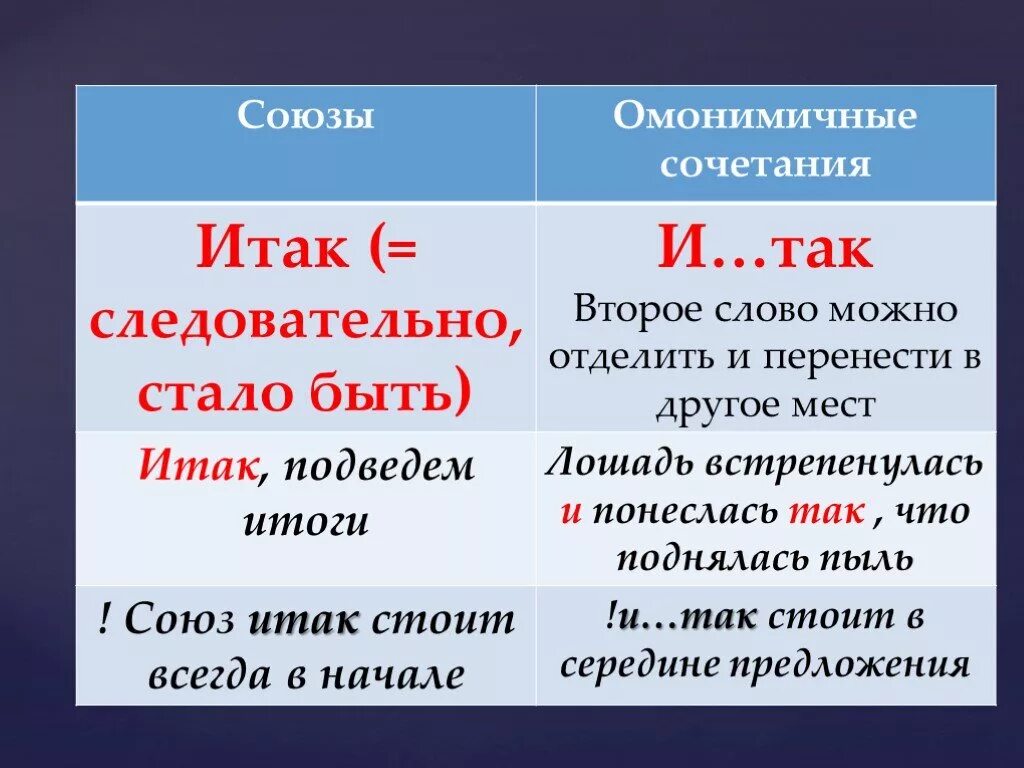 | Союзы | Омонимичные сочетания |
|---|---|
| Итак (= следовательно, стало быть) | И…так Второе слово можно отделить и перенести в другое мест |
| Итак, подведем итоги | Лошадь встрепенулась и понеслась так , что поднялась пыль |
| ! Союз итак стоит всегда в начале | !и…так стоит в середине предложения |